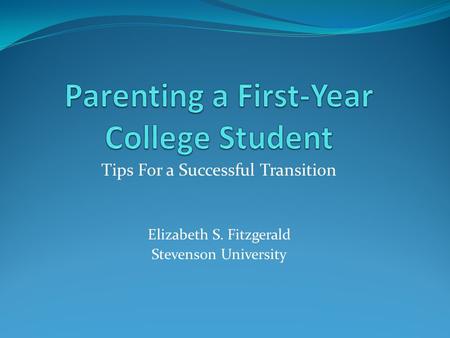 Parenting a First-Year College Student

Tips For a Successful Transition

Elizabeth S. Fitzgerald
Stevenson University